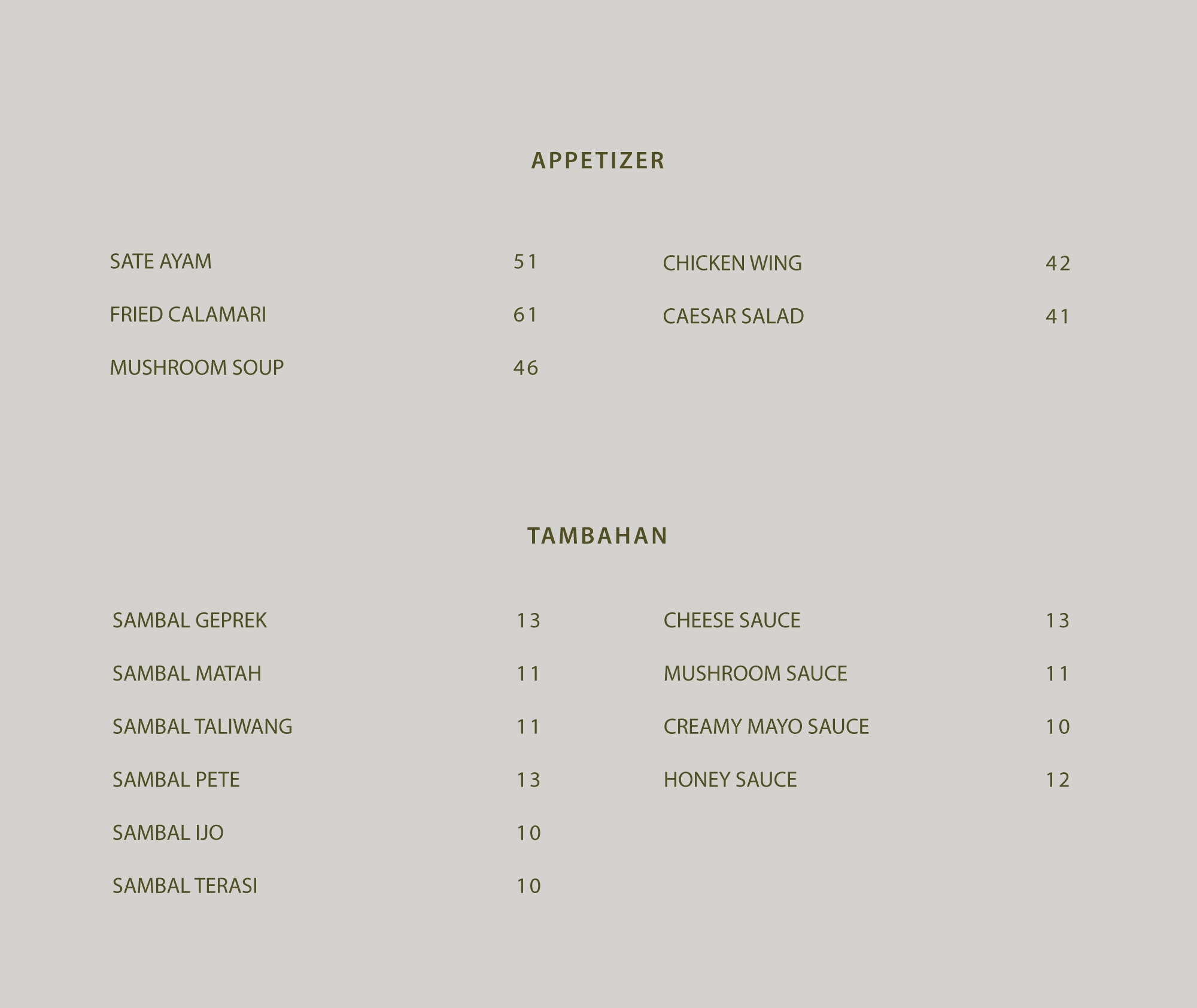 APPETIZER

SATE AYAM 51

FRIED CALAMARI 61

MUSHROOM SOUP 46

CHICKEN WING 42

CAESAR SALAD 41

TAMBAHAN

SAMBAL GEPREK 13

SAMBAL MATAH 11

SAMBAL TALIWANG 11

SAMBAL PETE 13

SAMBAL IJO 10

SAMBAL TERASI 10

CHEESE SAUCE 13

MUSHROOM SAUCE 11

CREAMY MAYO SAUCE 10

HONEY SAUCE 12